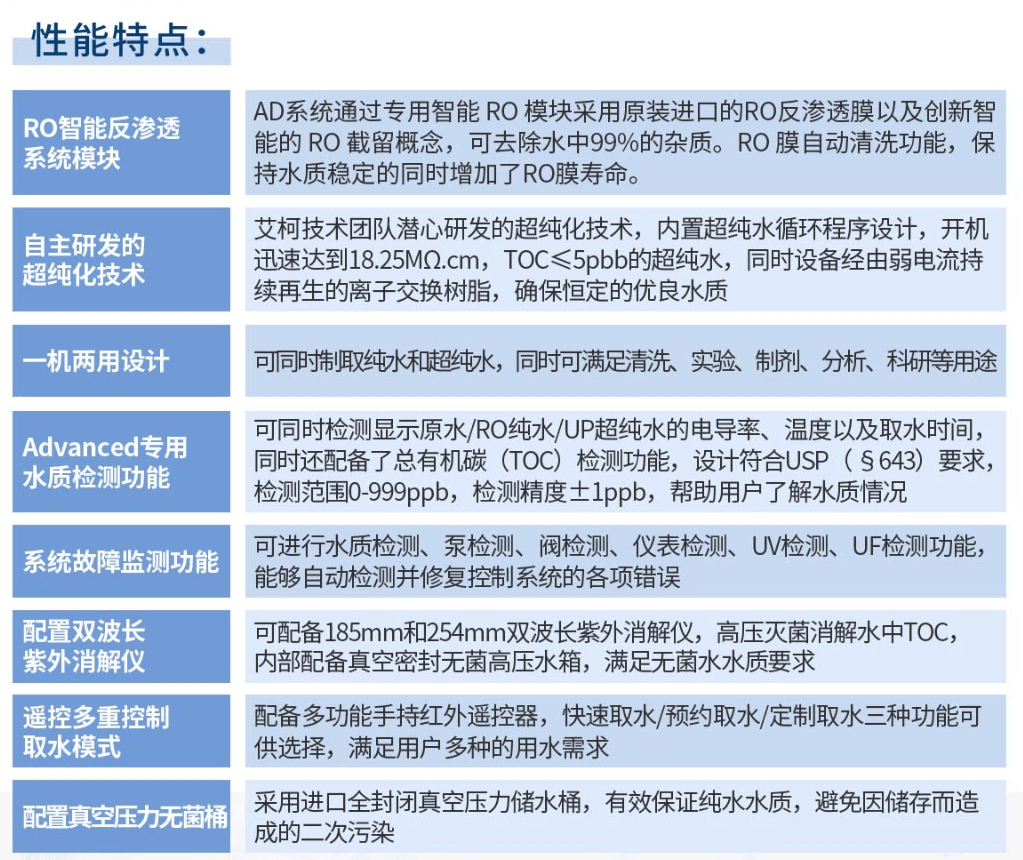 性能特点：

| | |
|---|---|
| RO智能反渗透系统模块 | AD系统通过专用智能 RO 模块采用原装进口的RO反渗透膜以及创新智能的 RO 截留概念，可去除水中99%的杂质。RO 膜自动清洗功能，保持水质稳定的同时增加了RO膜寿命。 |
| 自主研发的超纯化技术 | 艾柯技术团队潜心研发的超纯化技术，内置超纯水循环程序设计，开机迅速达到18.25MΩ.cm，TOC≤5pbb的超纯水，同时设备经由弱电流持续再生的离子交换树脂，确保恒定的优良水质 |
| 一机两用设计 | 可同时制取纯水和超纯水，同时可满足清洗、实验、制剂、分析、科研等用途 |
| Advanced专用水质检测功能 | 可同时检测显示原水/RO纯水/UP超纯水的电导率、温度以及取水时间，同时还配备了总有机碳（TOC）检测功能，设计符合USP（§643）要求，检测范围0-999ppb，检测精度±1ppb，帮助用户了解水质情况 |
| 系统故障监测功能 | 可进行水质检测、泵检测、阀检测、仪表检测、UV检测、UF检测功能，能够自动检测并修复控制系统的各项错误 |
| 配置双波长紫外消解仪 | 可配备185mm和254mm双波长紫外消解仪，高压灭菌消解水中TOC，内部配备真空密封无菌高压水箱，满足无菌水水质要求 |
| 遥控多重控制取水模式 | 配备多功能手持红外遥控器，快速取水/预约取水/定制取水三种功能可供选择，满足用户多种的用水需求 |
| 配置真空压力无菌桶 | 采用进口全封闭真空压力储水桶，有效保证纯水水质，避免因储存而造成的二次污染 |